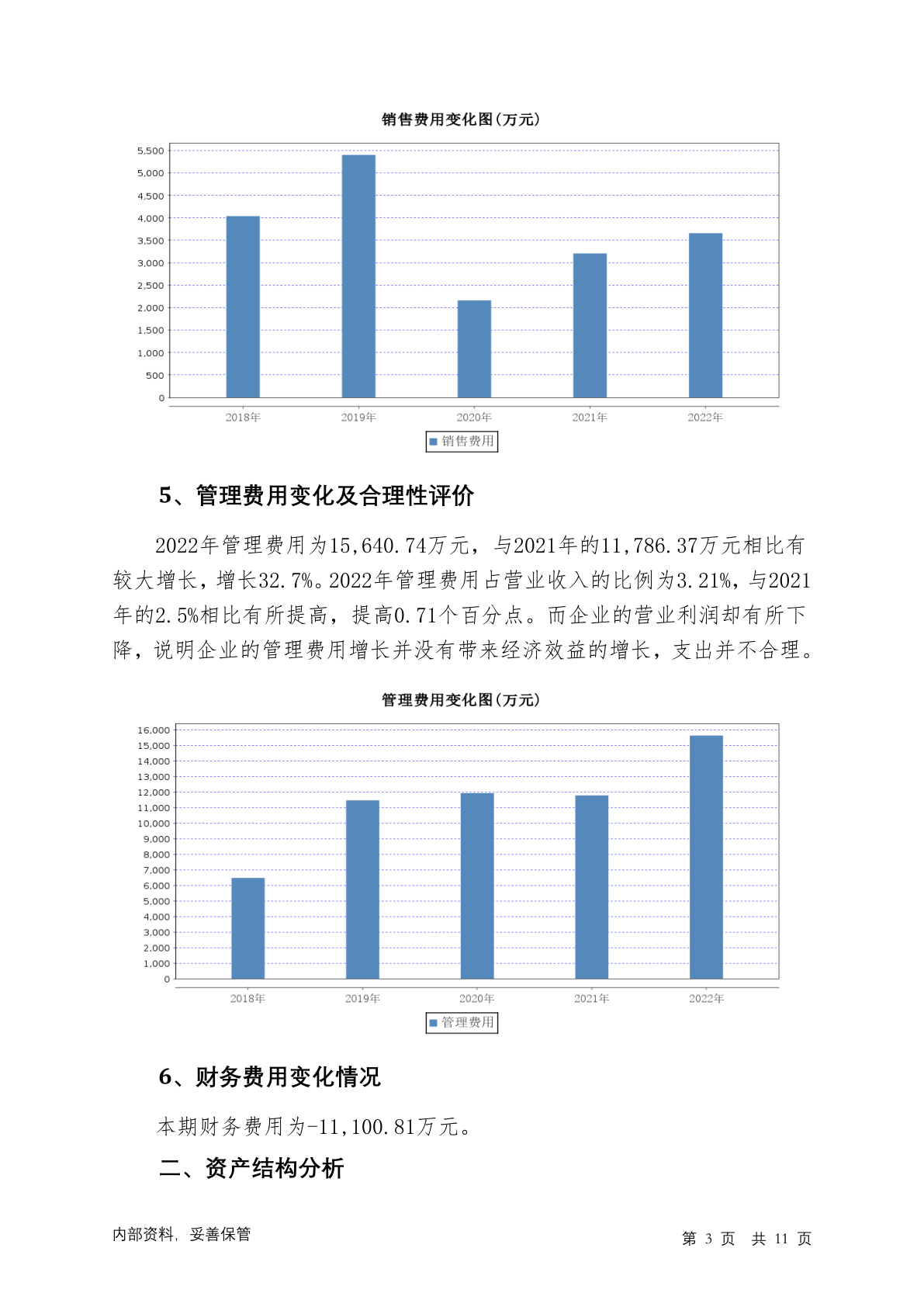 销售费用变化图(万元)

5,500
5,000
4,500
4,000
3,500
3,000
2,500
2,000
1,500
1,000
500
0

2018年 2019年 2020年 2021年 2022年

销售费用

5、管理费用变化及合理性评价

2022年管理费用为15,640.74万元，与2021年的11,786.37万元相比有较大增长，增长32.7%。2022年管理费用占营业收入的比例为3.21%，与2021年的2.5%相比有所提高，提高0.71个百分点。而企业的营业利润却有所下降，说明企业的管理费用增长并没有带来经济效益的增长，支出并不合理。

管理费用变化图(万元)

16,000
15,000
14,000
13,000
12,000
11,000
10,000
9,000
8,000
7,000
6,000
5,000
4,000
3,000
2,000
1,000
0

2018年 2019年 2020年 2021年 2022年

管理费用

6、财务费用变化情况

本期财务费用为-11,100.81万元。

二、资产结构分析

内部资料，妥善保管

第 3 页 共 11 页